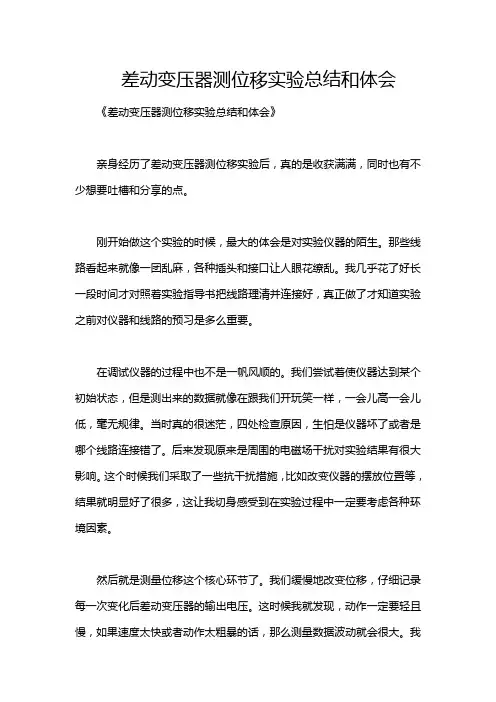 差动变压器测位移实验总结和体会

《差动变压器测位移实验总结和体会》

亲身经历了差动变压器测位移实验后，真的是收获满满，同时也有不少想要吐槽和分享的点。

刚开始做这个实验的时候，最大的体会是对实验仪器的陌生。那些线路看起来就像一团乱麻，各种插头和接口让人眼花缭乱。我几乎花了好长一段时间才对照着实验指导书把线路理清并连接好，真正做了才知道实验之前对仪器和线路的预习是多么重要。

在调试仪器的过程中也不是一帆风顺的。我们尝试着使仪器达到某个初始状态，但是测出来的数据就像在跟我们开玩笑一样，一会儿高一会儿低，毫无规律。当时真的很迷茫，四处检查原因，生怕是仪器坏了或者是哪个线路连接错了。后来发现原来是周围的电磁场干扰对实验结果有很大影响。这个时候我们采取了一些抗干扰措施，比如改变仪器的摆放位置等，结果就明显好了很多，这让我切身感受到在实验过程中一定要考虑各种环境因素。

然后就是测量位移这个核心环节了。我们缓慢地改变位移，仔细记录每一次变化后差动变压器的输出电压。这时候我就发现，动作一定要轻且慢，如果速度太快或者动作太粗暴的话，那么测量数据波动就会很大。我